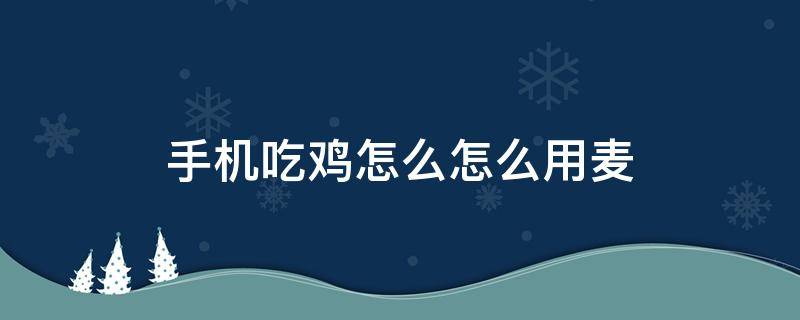 手机吃鸡怎么怎么用麦